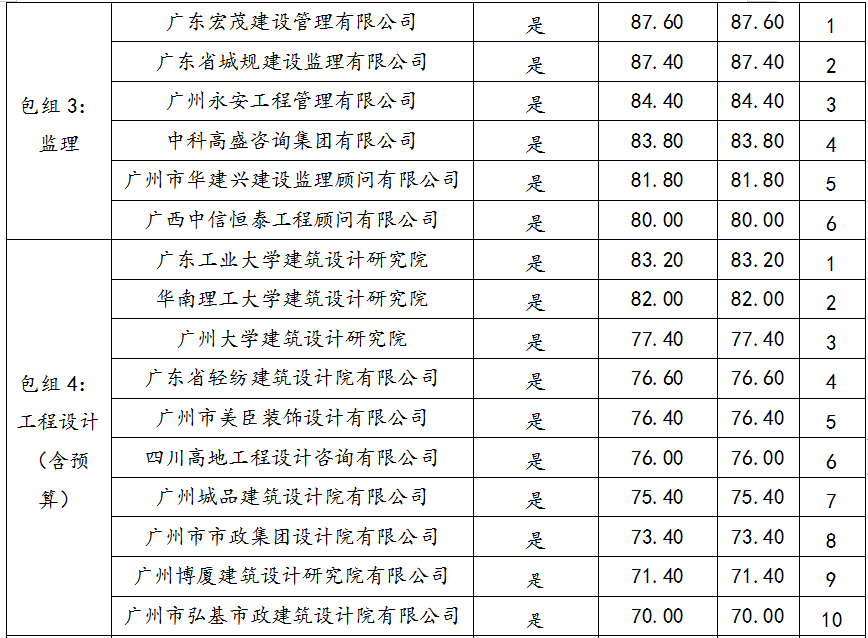 | 包组3:监理 | 广东宏茂建设管理有限公司 | 是 | 87.60 | 87.60 | 1 |
|---|---|---|---|---|---|
| | 广东省城规建设监理有限公司 | 是 | 87.40 | 87.40 | 2 |
| | 广州永安工程管理有限公司 | 是 | 84.40 | 84.40 | 3 |
| | 中科高盛咨询集团有限公司 | 是 | 83.80 | 83.80 | 4 |
| | 广州市华建兴建设监理顾问有限公司 | 是 | 81.80 | 81.80 | 5 |
| | 广西中信恒泰工程顾问有限公司 | 是 | 80.00 | 80.00 | 6 |
| 包组4:工程设计(含预算) | 广东工业大学建筑设计研究院 | 是 | 83.20 | 83.20 | 1 |
| | 华南理工大学建筑设计研究院 | 是 | 82.00 | 82.00 | 2 |
| | 广州大学建筑设计研究院 | 是 | 77.40 | 77.40 | 3 |
| | 广东省轻纺建筑设计院有限公司 | 是 | 76.60 | 76.60 | 4 |
| | 广州市美臣装饰设计有限公司 | 是 | 76.40 | 76.40 | 5 |
| | 四川高地工程设计咨询有限公司 | 是 | 76.00 | 76.00 | 6 |
| | 广州城品建筑设计院有限公司 | 是 | 75.40 | 75.40 | 7 |
| | 广州市市政集团设计院有限公司 | 是 | 73.40 | 73.40 | 8 |
| | 广州博厦建筑设计研究院有限公司 | 是 | 71.40 | 71.40 | 9 |
| | 广州市弘基市政建筑设计院有限公司 | 是 | 70.00 | 70.00 | 10 |